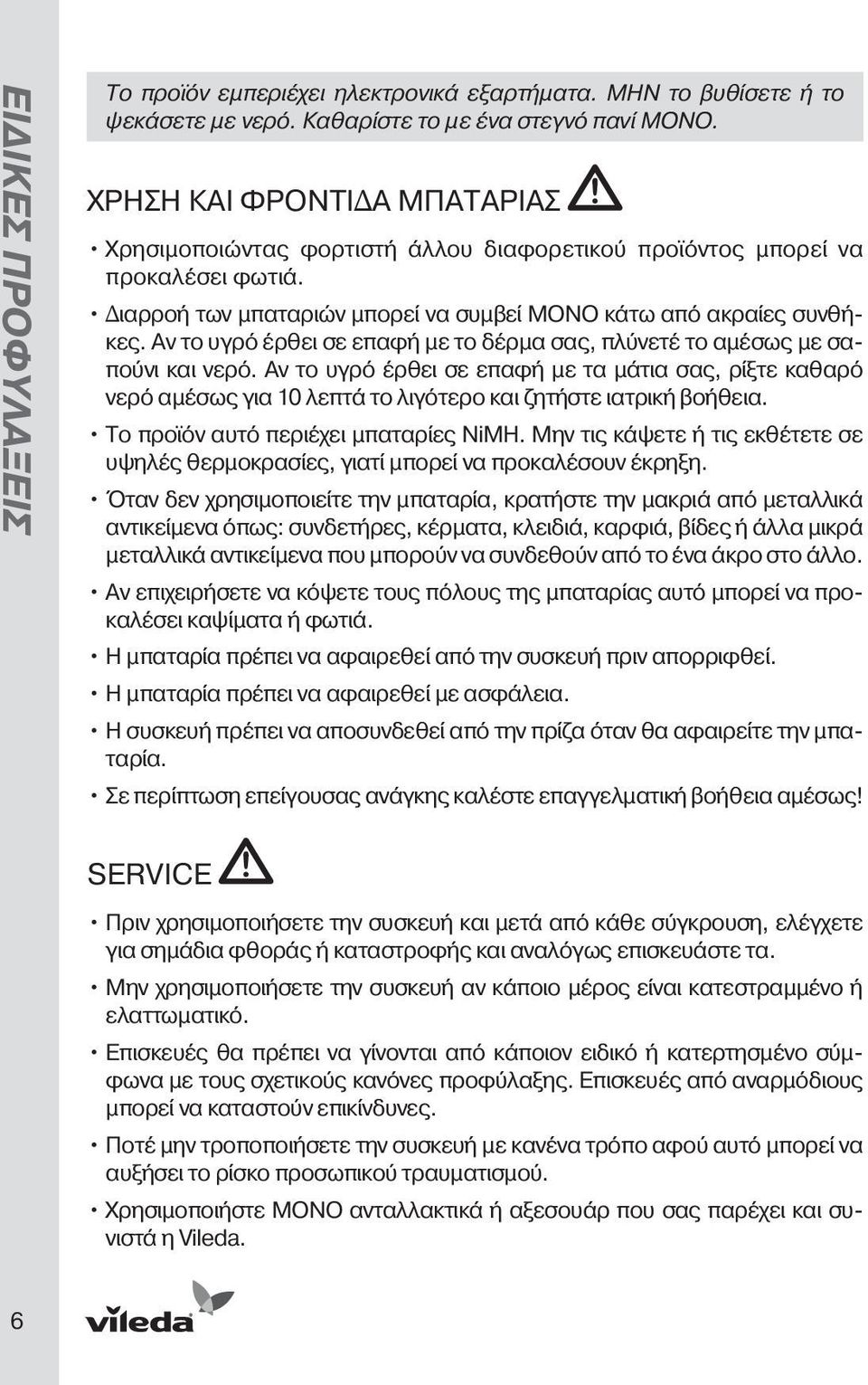 ΕΙΔΙΚΕΣ ΠΡΟΦΥΛΑΞΕΙΣ

Το προϊόν εμπεριέχει ηλεκτρονικά εξαρτήματα. ΜΗΝ το βυθίσετε ή το ψεκάσετε με νερό. Καθαρίστε το με ένα στεγνό πανί ΜΟΝΟ.

ΧΡΗΣΗ ΚΑΙ ΦΡΟΝΤΙΔΑ ΜΠΑΤΑΡΙΑΣ

• Χρησιμοποιώντας φορτιστή άλλου διαφορετικού προϊόντος μπορεί να προκαλέσει φωτιά.

• Διαρροή των μπαταριών μπορεί να συμβεί ΜΟΝΟ κάτω από ακραίες συνθήκες. Αν το υγρό έρθει σε επαφή με το δέρμα σας, πλύνετέ το αμέσως με σαπούνι και νερό. Αν το υγρό έρθει σε επαφή με τα μάτια σας, ρίξτε καθαρό νερό αμέσως για 10 λεπτά το λιγότερο και ζητήστε ιατρική βοήθεια.

• Το προϊόν αυτό περιέχει μπαταρίες NiMH. Μην τις κάψετε ή τις εκθέτετε σε υψηλές θερμοκρασίες, γιατί μπορεί να προκαλέσουν έκρηξη.

• Όταν δεν χρησιμοποιείτε την μπαταρία, κρατήστε την μακριά από μεταλλικά αντικείμενα όπως: συνδετήρες, κέρματα, κλειδιά, καρφιά, βίδες ή άλλα μικρά μεταλλικά αντικείμενα που μπορούν να συνδεθούν από το ένα άκρο στο άλλο.

• Αν επιχειρήσετε να κόψετε τους πόλους της μπαταρίας αυτό μπορεί να προκαλέσει καψίματα ή φωτιά.

• Η μπαταρία πρέπει να αφαιρεθεί από την συσκευή πριν απορριφθεί.

• Η μπαταρία πρέπει να αφαιρεθεί με ασφάλεια.

• Η συσκευή πρέπει να αποσυνδεθεί από την πρίζα όταν θα αφαιρείτε την μπαταρία.

• Σε περίπτωση επείγουσας ανάγκης καλέστε επαγγελματική βοήθεια αμέσως!

SERVICE

• Πριν χρησιμοποιήσετε την συσκευή και μετά από κάθε σύγκρουση, ελέγχετε για σημάδια φθοράς ή καταστροφής και αναλόγως επισκευάστε τα.

• Μην χρησιμοποιήσετε την συσκευή αν κάποιο μέρος είναι κατεστραμμένο ή ελαττωματικό.

• Επισκευές θα πρέπει να γίνονται από κάποιον ειδικό ή κατερτησμένο σύμφωνα με τους σχετικούς κανόνες προφύλαξης. Επισκευές από αναρμόδιους μπορεί να καταστούν επικίνδυνες.

• Ποτέ μην τροποποιήσετε την συσκευή με κανένα τρόπο αφού αυτό μπορεί να αυξήσει το ρίσκο προσωπικού τραυματισμού.

• Χρησιμοποιήστε ΜΟΝΟ ανταλλακτικά ή αξεσουάρ που σας παρέχει και συνιστά η Vileda.

6

vileda